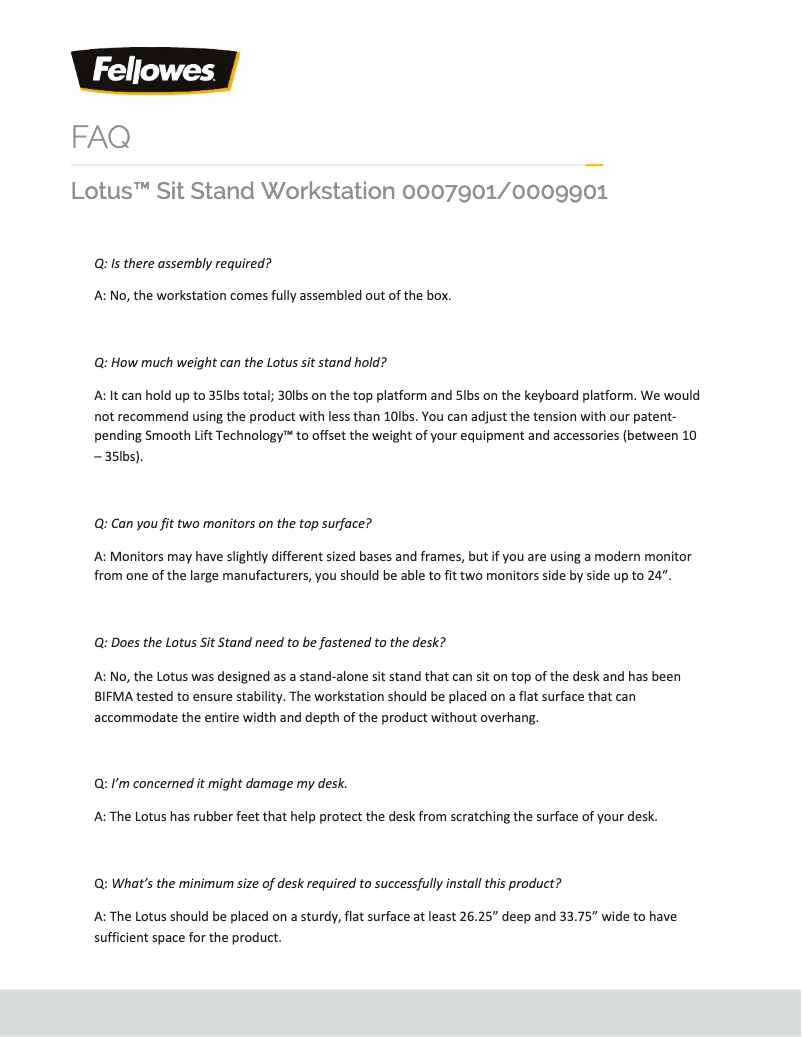 Fellowes

FAQ

Lotus™ Sit Stand Workstation 0007901/0009901

Q: Is there assembly required?

A: No, the workstation comes fully assembled out of the box.

Q: How much weight can the Lotus sit stand hold?

A: It can hold up to 35lbs total; 30lbs on the top platform and 5lbs on the keyboard platform. We would not recommend using the product with less than 10lbs. You can adjust the tension with our patent-pending Smooth Lift Technology™ to offset the weight of your equipment and accessories (between 10 – 35lbs).

Q: Can you fit two monitors on the top surface?

A: Monitors may have slightly different sized bases and frames, but if you are using a modern monitor from one of the large manufacturers, you should be able to fit two monitors side by side up to 24”.

Q: Does the Lotus Sit Stand need to be fastened to the desk?

A: No, the Lotus was designed as a stand-alone sit stand that can sit on top of the desk and has been BIFMA tested to ensure stability. The workstation should be placed on a flat surface that can accommodate the entire width and depth of the product without overhang.

Q: I’m concerned it might damage my desk.

A: The Lotus has rubber feet that help protect the desk from scratching the surface of your desk.

Q: What’s the minimum size of desk required to successfully install this product?

A: The Lotus should be placed on a sturdy, flat surface at least 26.25” deep and 33.75” wide to have sufficient space for the product.